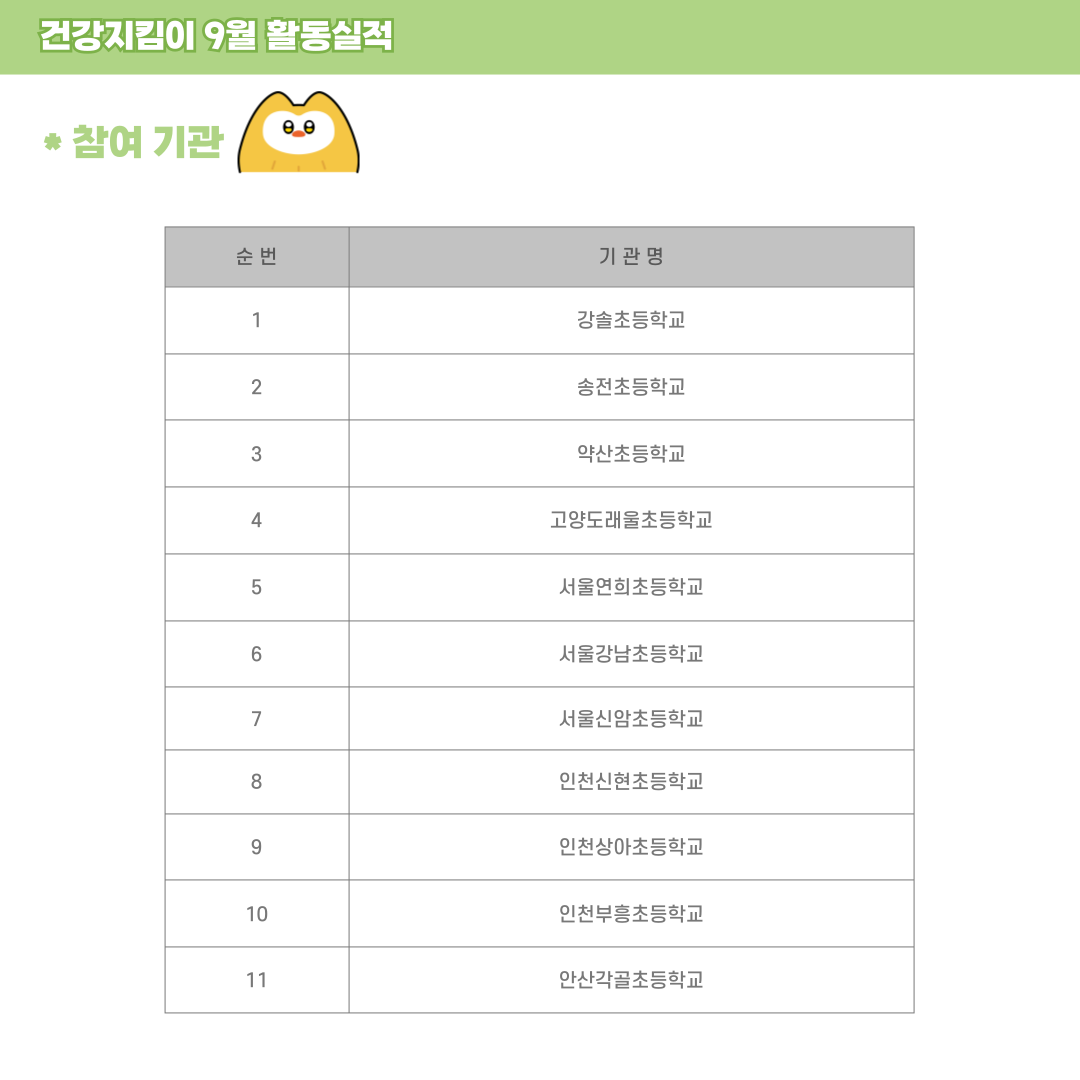 건강지킴이 9월 활동실적

* 참여 기관

| 순 번 | 기 관 명 |
|---|---|
| 1 | 강솔초등학교 |
| 2 | 송전초등학교 |
| 3 | 약산초등학교 |
| 4 | 고양도래울초등학교 |
| 5 | 서울연희초등학교 |
| 6 | 서울강남초등학교 |
| 7 | 서울신암초등학교 |
| 8 | 인천신현초등학교 |
| 9 | 인천상아초등학교 |
| 10 | 인천부흥초등학교 |
| 11 | 안산각골초등학교 |